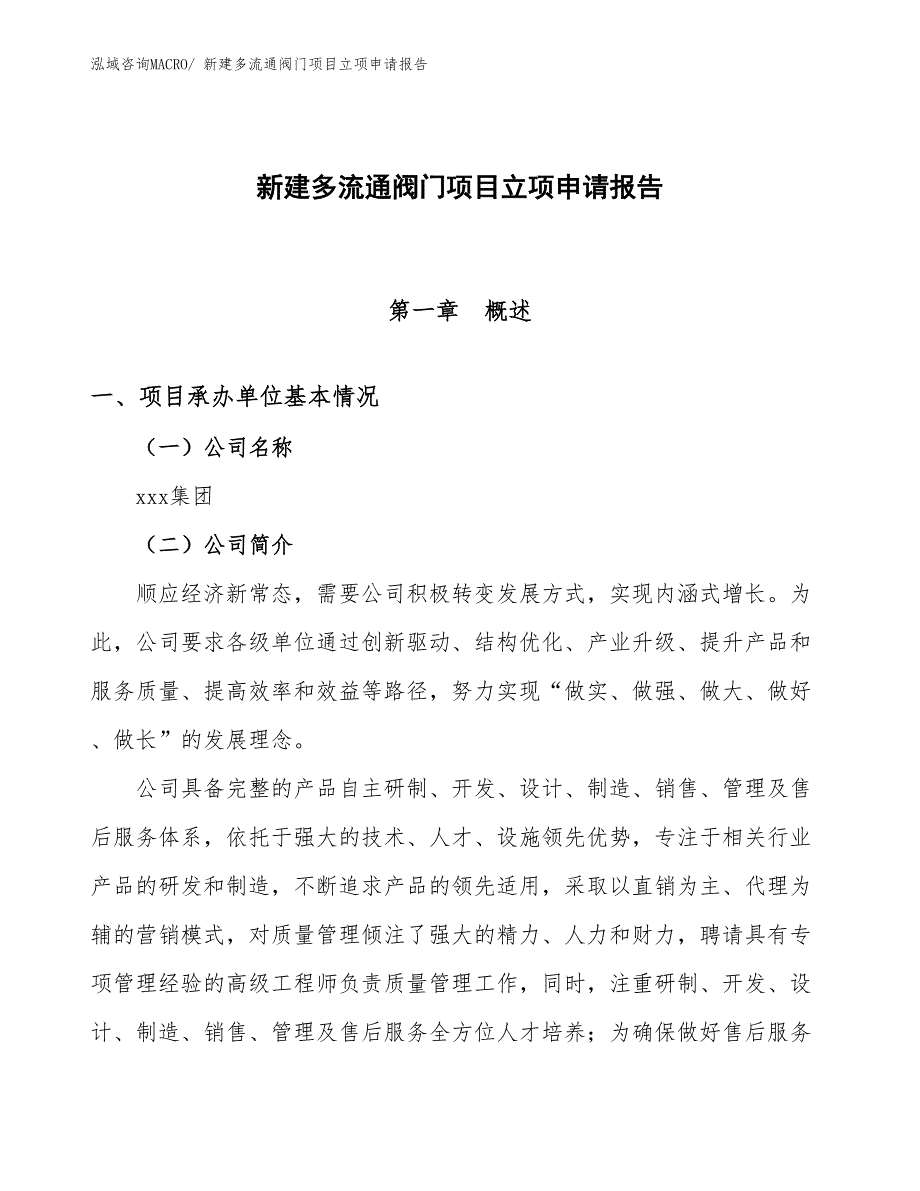 泓域咨询MACRO/ 新建多流通阀门项目立项申请报告

新建多流通阀门项目立项申请报告

第一章　概述

一、项目承办单位基本情况

（一）公司名称

xxx集团

（二）公司简介

顺应经济新常态，需要公司积极转变发展方式，实现内涵式增长。为此，公司要求各级单位通过创新驱动、结构优化、产业升级、提升产品和服务质量、提高效率和效益等路径，努力实现“做实、做强、做大、做好、做长”的发展理念。

公司具备完整的产品自主研制、开发、设计、制造、销售、管理及售后服务体系，依托于强大的技术、人才、设施领先优势，专注于相关行业产品的研发和制造，不断追求产品的领先适用，采取以直销为主、代理为辅的营销模式，对质量管理倾注了强大的精力、人力和财力，聘请具有专项管理经验的高级工程师负责质量管理工作，同时，注重研制、开发、设计、制造、销售、管理及售后服务全方位人才培养；为确保做好售后服务